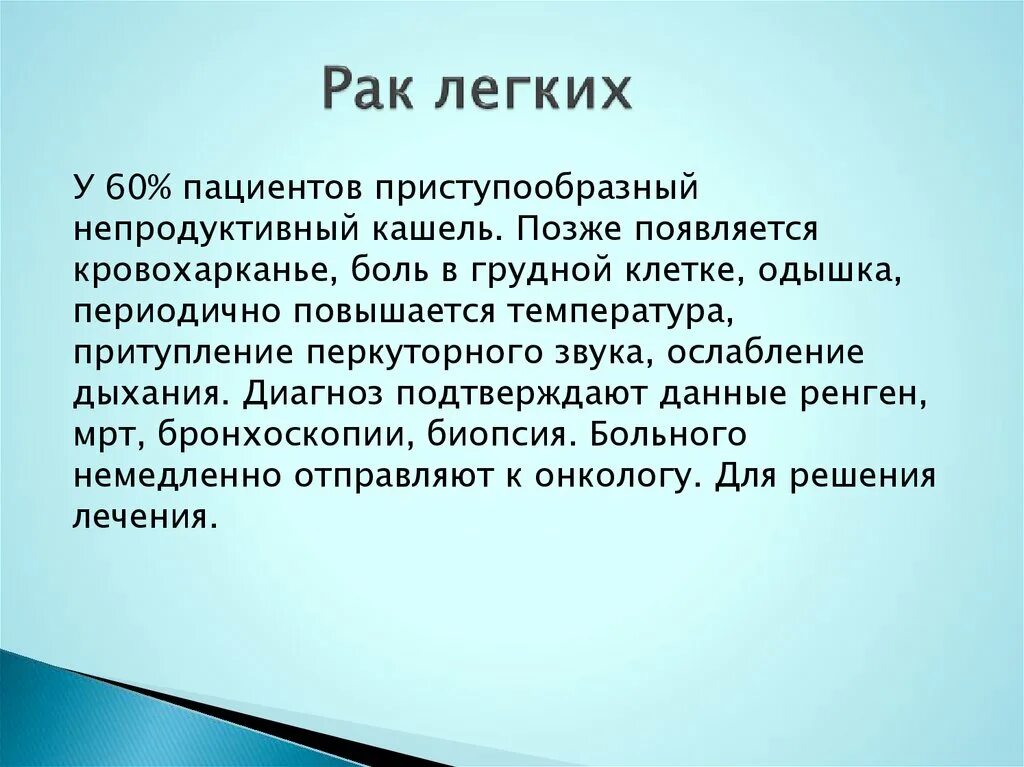 Рак легких

У 60% пациентов приступообразный непродуктивный кашель. Позже появляется кровохарканье, боль в грудной клетке, одышка, периодично повышается температура, притупление перкуторного звука, ослабление дыхания. Диагноз подтверждают данные ренген, мрт, бронхоскопии, биопсия. Больного немедленно отправляют к онкологу. Для решения лечения.